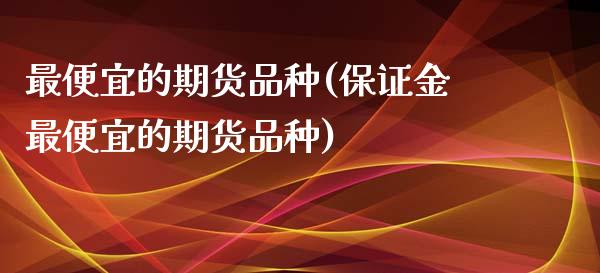 最便宜的期货品种(保证金最便宜的期货品种)